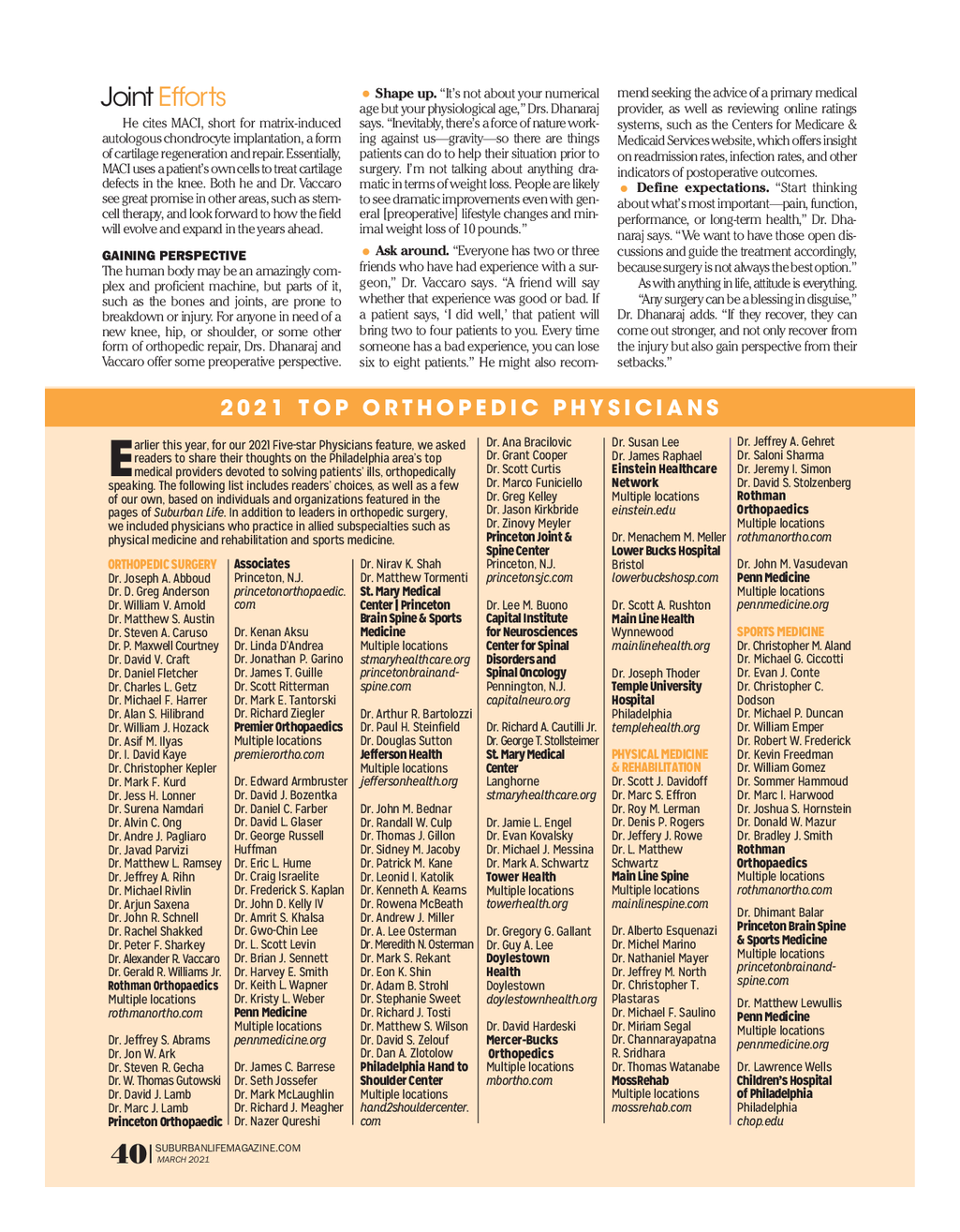 Joint Efforts

He cites MACI, short for matrix-induced autologous chondrocyte implantation, a form of cartilage regeneration and repair. Essentially, MACI uses a patient's own cells to treat cartilage defects in the knee. Both he and Dr. Vaccaro see great promise in other areas, such as stem-cell therapy, and look forward to how the field will evolve and expand in the years ahead.

GAINING PERSPECTIVE

The human body may be an amazingly complex and proficient machine, but parts of it, such as the bones and joints, are prone to breakdown or injury. For anyone in need of a new knee, hip, or shoulder, or some other form of orthopedic repair, Drs. Dhanaraj and Vaccaro offer some preoperative perspective.

● Shape up. "It's not about your numerical age but your physiological age," Drs. Dhanaraj says. "Inevitably, there's a force of nature working against us—gravity—so there are things patients can do to help their situation prior to surgery. I'm not talking about anything dramatic in terms of weight loss. People are likely to see dramatic improvements even with general [preoperative] lifestyle changes and minimal weight loss of 10 pounds."

● Ask around. "Everyone has two or three friends who have had experience with a surgeon," Dr. Vaccaro says. "A friend will say whether that experience was good or bad. If a patient says, 'I did well,' that patient will bring two to four patients to you. Every time someone has a bad experience, you can lose six to eight patients." He might also recommend seeking the advice of a primary medical provider, as well as reviewing online ratings systems, such as the Centers for Medicare & Medicaid Services website, which offers insight on readmission rates, infection rates, and other indicators of postoperative outcomes.

● Define expectations. "Start thinking about what's most important—pain, function, performance, or long-term health," Dr. Dhanaraj says. "We want to have those open discussions and guide the treatment accordingly, because surgery is not always the best option."

As with anything in life, attitude is everything. "Any surgery can be a blessing in disguise," Dr. Dhanaraj adds. "If they recover, they can come out stronger, and not only recover from the injury but also gain perspective from their setbacks."

2021 TOP ORTHOPEDIC PHYSICIANS

Earlier this year, for our 2021 Five-star Physicians feature, we asked readers to share their thoughts on the Philadelphia area's top medical providers devoted to solving patients' ills, orthopedically speaking. The following list includes readers' choices, as well as a few of our own, based on individuals and organizations featured in the pages of Suburban Life. In addition to leaders in orthopedic surgery, we included physicians who practice in allied subspecialties such as physical medicine and rehabilitation and sports medicine.

ORTHOPEDIC SURGERY
Dr. Joseph A. Abboud
Dr. D. Greg Anderson
Dr. William V. Arnold
Dr. Matthew S. Austin
Dr. Steven A. Caruso
Dr. P. Maxwell Courtney
Dr. David V. Craft
Dr. Daniel Fletcher
Dr. Charles L. Getz
Dr. Michael F. Harrer
Dr. Alan S. Hilibrand
Dr. William J. Hozack
Dr. Asif M. Ilyas
Dr. I. David Kaye
Dr. Christopher Kepler
Dr. Mark F. Kurd
Dr. Jess H. Lonner
Dr. Surena Namdari
Dr. Alvin C. Ong
Dr. Andre J. Pagliaro
Dr. Javad Parvizi
Dr. Matthew L. Ramsey
Dr. Jeffrey A. Rihn
Dr. Michael Rivlin
Dr. Arjun Saxena
Dr. John R. Schnell
Dr. Rachel Shakked
Dr. Peter F. Sharkey
Dr. Alexander R. Vaccaro
Dr. Gerald R. Williams Jr.
Rothman Orthopaedics
Multiple locations
rothmanortho.com

Dr. Jeffrey S. Abrams
Dr. Jon W. Ark
Dr. Steven R. Gecha
Dr. W. Thomas Gutowski
Dr. David J. Lamb
Dr. Marc J. Lamb
Princeton Orthopaedic Associates
Princeton, N.J.
princetonorthopaedic.com

Dr. Kenan Aksu
Dr. Linda D'Andrea
Dr. Jonathan P. Garino
Dr. James T. Guille
Dr. Scott Ritterman
Dr. Mark E. Tantorski
Dr. Richard Ziegler
Premier Orthopaedics
Multiple locations
premierortho.com

Dr. Edward Armbruster
Dr. David J. Bozentka
Dr. Daniel C. Farber
Dr. David L. Glaser
Dr. George Russell Huffman
Dr. Eric L. Hume
Dr. Craig Israelite
Dr. Frederick S. Kaplan
Dr. John D. Kelly IV
Dr. Amrit S. Khalsa
Dr. Gwo-Chin Lee
Dr. L. Scott Levin
Dr. Brian J. Sennett
Dr. Harvey E. Smith
Dr. Keith L. Wapner
Dr. Kristy L. Weber
Penn Medicine
Multiple locations
pennmedicine.org

Dr. James C. Barrese
Dr. Seth Jossefer
Dr. Mark McLaughlin
Dr. Richard J. Meagher
Dr. Nazer Qureshi
Dr. Nirav K. Shah
Dr. Matthew Tormenti
St. Mary Medical Center | Princeton Brain Spine & Sports Medicine
Multiple locations
stmaryhealthcare.org
princetonbrainandspine.com

Dr. Arthur R. Bartolozzi
Dr. Paul H. Steinfield
Dr. Douglas Sutton
Jefferson Health
Multiple locations
jeffersonhealth.org

Dr. John M. Bednar
Dr. Randall W. Culp
Dr. Thomas J. Gillon
Dr. Sidney M. Jacoby
Dr. Patrick M. Kane
Dr. Leonid I. Katolik
Dr. Kenneth A. Kearns
Dr. Rowena McBeath
Dr. Andrew J. Miller
Dr. A. Lee Osterman
Dr. Meredith N. Osterman
Dr. Mark S. Rekant
Dr. Eon K. Shin
Dr. Adam B. Strohl
Dr. Stephanie Sweet
Dr. Richard J. Tosti
Dr. Matthew S. Wilson
Dr. David S. Zelouf
Dr. Dan A. Zlotolow
Philadelphia Hand to Shoulder Center
Multiple locations
hand2shouldercenter.com

Dr. Ana Bracilovic
Dr. Grant Cooper
Dr. Scott Curtis
Dr. Marco Funiciello
Dr. Greg Kelley
Dr. Jason Kirkbride
Dr. Zinovy Meyler
Princeton Joint & Spine Center
Princeton, N.J.
princetonsjc.com

Dr. Lee M. Buono
Capital Institute for Neurosciences Center for Spinal Disorders and Spinal Oncology
Pennington, N.J.
capitalneuro.org

Dr. Richard A. Cautilli Jr.
Dr. George T. Stollsteimer
St. Mary Medical Center
Langhorne
stmaryhealthcare.org

Dr. Jamie L. Engel
Dr. Evan Kovalsky
Dr. Michael J. Messina
Dr. Mark A. Schwartz
Tower Health
Multiple locations
towerhealth.org

Dr. Gregory G. Gallant
Dr. Guy A. Lee
Doylestown Health
Doylestown
doylestownhealth.org

Dr. David Hardeski
Mercer-Bucks Orthopedics
Multiple locations
mbortho.com

Dr. Susan Lee
Dr. James Raphael
Einstein Healthcare Network
Multiple locations
einstein.edu

Dr. Menachem M. Meller
Lower Bucks Hospital
Bristol
lowerbuckshosp.com

Dr. Scott A. Rushton
Main Line Health
Wynnewood
mainlinehealth.org

Dr. Joseph Thoder
Temple University Hospital
Philadelphia
templehealth.org

PHYSICAL MEDICINE & REHABILITATION
Dr. Scott J. Davidoff
Dr. Marc S. Effron
Dr. Roy M. Lerman
Dr. Denis P. Rogers
Dr. Jeffery J. Rowe
Dr. L. Matthew Schwartz
Main Line Spine
Multiple locations
mainlinespine.com

Dr. Alberto Esquenazi
Dr. Michel Marino
Dr. Nathaniel Mayer
Dr. Jeffrey M. North
Dr. Christopher T. Plastaras
Dr. Michael F. Saulino
Dr. Miriam Segal
Dr. Channarayapatna R. Sridhara
Dr. Thomas Watanabe
MossRehab
Multiple locations
mossrehab.com

Dr. Jeffrey A. Gehret
Dr. Saloni Sharma
Dr. Jeremy I. Simon
Dr. David S. Stolzenberg
Rothman Orthopaedics
Multiple locations
rothmanortho.com

Dr. John M. Vasudevan
Penn Medicine
Multiple locations
pennmedicine.org

SPORTS MEDICINE
Dr. Christopher M. Aland
Dr. Michael G. Ciccotti
Dr. Evan J. Conte
Dr. Christopher C. Dodson
Dr. Michael P. Duncan
Dr. William Emper
Dr. Robert W. Frederick
Dr. Kevin Freedman
Dr. William Gomez
Dr. Sommer Hammoud
Dr. Marc I. Harwood
Dr. Joshua S. Hornstein
Dr. Donald W. Mazur
Dr. Bradley J. Smith
Rothman Orthopaedics
Multiple locations
rothmanortho.com

Dr. Dhimant Balar
Princeton Brain Spine & Sports Medicine
Multiple locations
princetonbrainandspine.com

Dr. Matthew Lewullis
Penn Medicine
Multiple locations
pennmedicine.org

Dr. Lawrence Wells
Children's Hospital of Philadelphia
Philadelphia
chop.edu

40 | SUBURBANLIFEMAGAZINE.COM
MARCH 2021